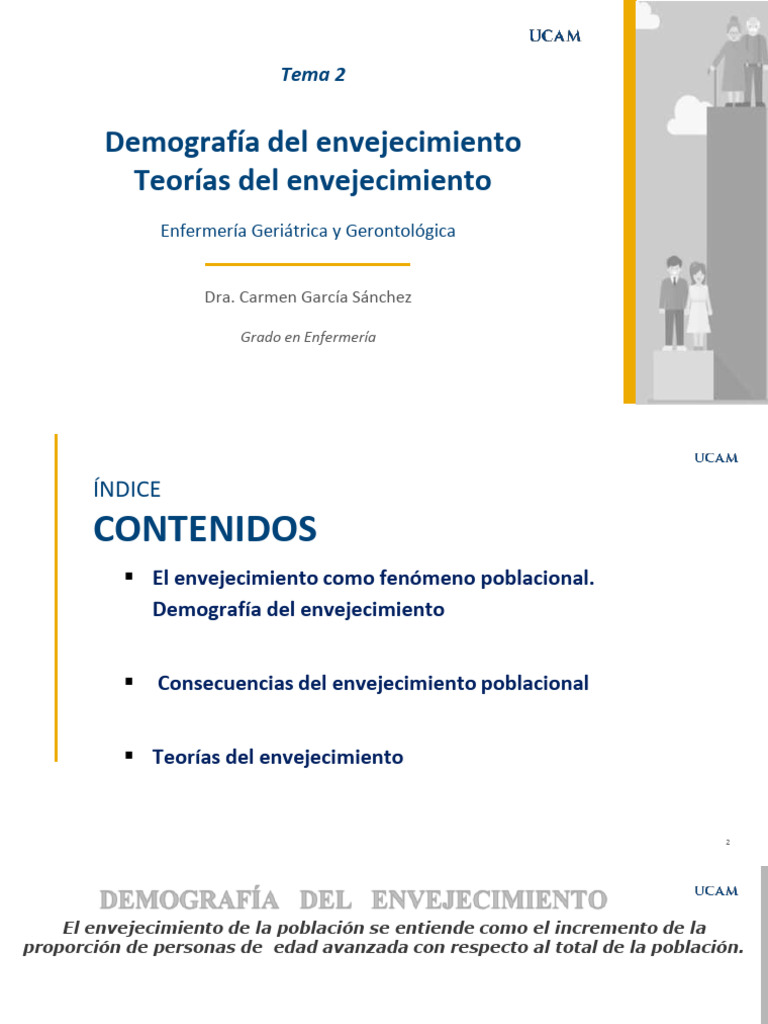 UCAM

Tema 2

Demografía del envejecimiento
Teorías del envejecimiento

Enfermería Geriátrica y Gerontológica

Dra. Carmen García Sánchez

Grado en Enfermería

UCAM

ÍNDICE

CONTENIDOS

▪ El envejecimiento como fenómeno poblacional. Demografía del envejecimiento

▪ Consecuencias del envejecimiento poblacional

▪ Teorías del envejecimiento

2

DEMOGRAFÍA DEL ENVEJECIMIENTO

UCAM

El envejecimiento de la población se entiende como el incremento de la proporción de personas de edad avanzada con respecto al total de la población.